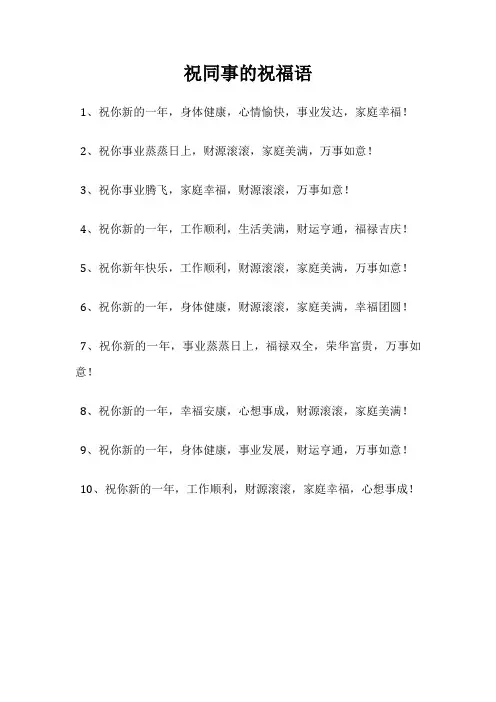 祝同事的祝福语

1、祝你新的一年，身体健康，心情愉快，事业发达，家庭幸福！

2、祝你事业蒸蒸日上，财源滚滚，家庭美满，万事如意！

3、祝你事业腾飞，家庭幸福，财源滚滚，万事如意！

4、祝你新的一年，工作顺利，生活美满，财运亨通，福禄吉庆！

5、祝你新年快乐，工作顺利，财源滚滚，家庭美满，万事如意！

6、祝你新的一年，身体健康，财源滚滚，家庭美满，幸福团圆！

7、祝你新的一年，事业蒸蒸日上，福禄双全，荣华富贵，万事如意！

8、祝你新的一年，幸福安康，心想事成，财源滚滚，家庭美满！

9、祝你新的一年，身体健康，事业发展，财运亨通，万事如意！

10、祝你新的一年，工作顺利，财源滚滚，家庭幸福，心想事成！